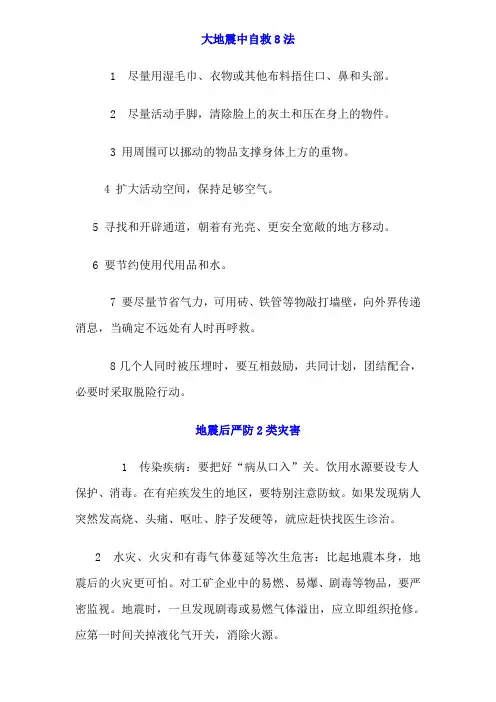 大地震中自救 8 法

1 尽量用湿毛巾、衣物或其他布料捂住口、鼻和头部。

2 尽量活动手脚，清除脸上的灰土和压在身上的物件。

3 用周围可以挪动的物品支撑身体上方的重物。

4 扩大活动空间，保持足够空气。

5 寻找和开辟通道，朝着有光亮、更安全宽敞的地方移动。

6 要节约使用代用品和水。

7 要尽量节省气力，可用砖、铁管等物敲打墙壁，向外界传递消息，当确定不远处有人时再呼救。

8 几个人同时被压埋时，要互相鼓励，共同计划，团结配合，必要时采取脱险行动。

地震后严防 2 类灾害

1 传染疾病：要把好“病从口入”关。饮用水源要设专人保护、消毒。在有疟疾发生的地区，要特别注意防蚊。如果发现病人突然发高烧、头痛、呕吐、脖子发硬等，就应赶快找医生诊治。

2 水灾、火灾和有毒气体蔓延等次生危害：比起地震本身，地震后的火灾更可怕。对工矿企业中的易燃、易爆、剧毒等物品，要严密监视。地震时，一旦发现剧毒或易燃气体溢出，应立即组织抢修。应第一时间关掉液化气开关，消除火源。